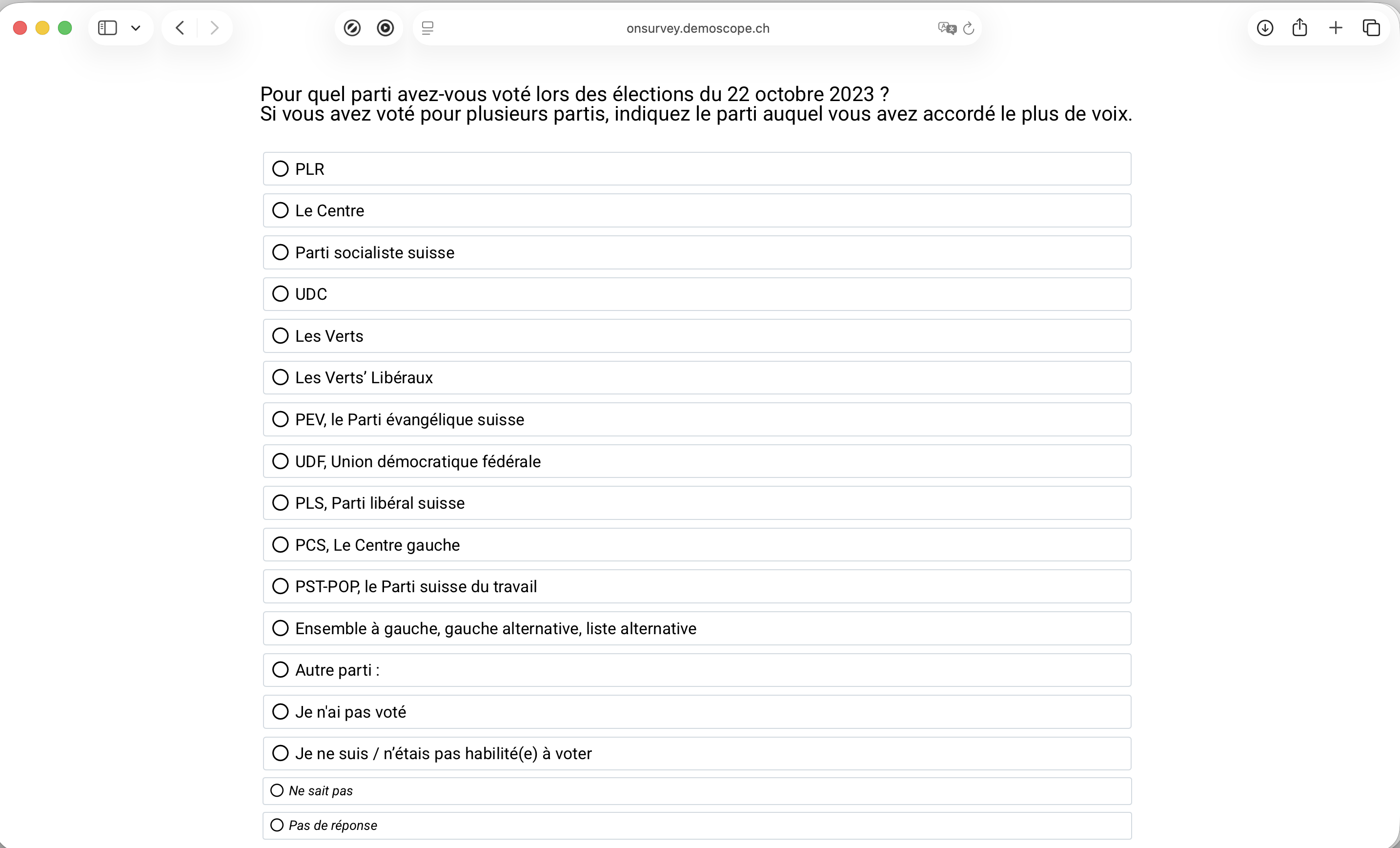 onsurvey.demoscope.ch

Pour quel parti avez-vous voté lors des élections du 22 octobre 2023 ?
Si vous avez voté pour plusieurs partis, indiquez le parti auquel vous avez accordé le plus de voix.

PLR

Le Centre

Parti socialiste suisse

UDC

Les Verts

Les Verts' Libéraux

PEV, le Parti évangélique suisse

UDF, Union démocratique fédérale

PLS, Parti libéral suisse

PCS, Le Centre gauche

PST-POP, le Parti suisse du travail

Ensemble à gauche, gauche alternative, liste alternative

Autre parti :

Je n'ai pas voté

Je ne suis / n'étais pas habilité(e) à voter

Ne sait pas

Pas de réponse